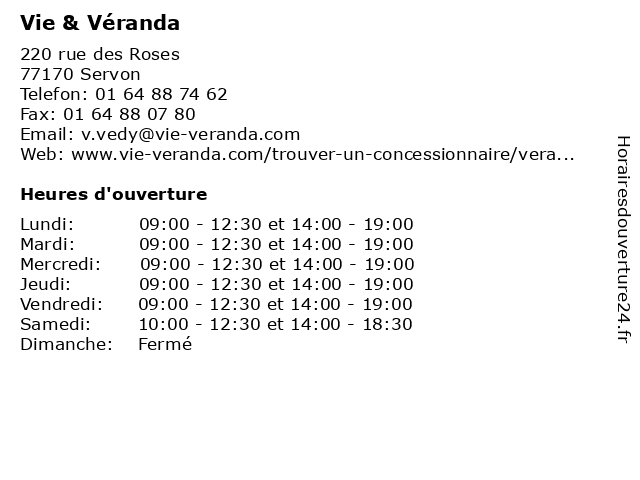 Vie & Véranda

220 rue des Roses
77170 Servon
Telefon: 01 64 88 74 62
Fax: 01 64 88 07 80
Email: v.vedy@vie-veranda.com
Web: www.vie-veranda.com/trouver-un-concessionnaire/vera...

Heures d'ouverture

| | |
|---|---|
| Lundi: | 09:00 - 12:30 et 14:00 - 19:00 |
| Mardi: | 09:00 - 12:30 et 14:00 - 19:00 |
| Mercredi: | 09:00 - 12:30 et 14:00 - 19:00 |
| Jeudi: | 09:00 - 12:30 et 14:00 - 19:00 |
| Vendredi: | 09:00 - 12:30 et 14:00 - 19:00 |
| Samedi: | 10:00 - 12:30 et 14:00 - 18:30 |
| Dimanche: | Fermé |

Horairesdouverture24.fr